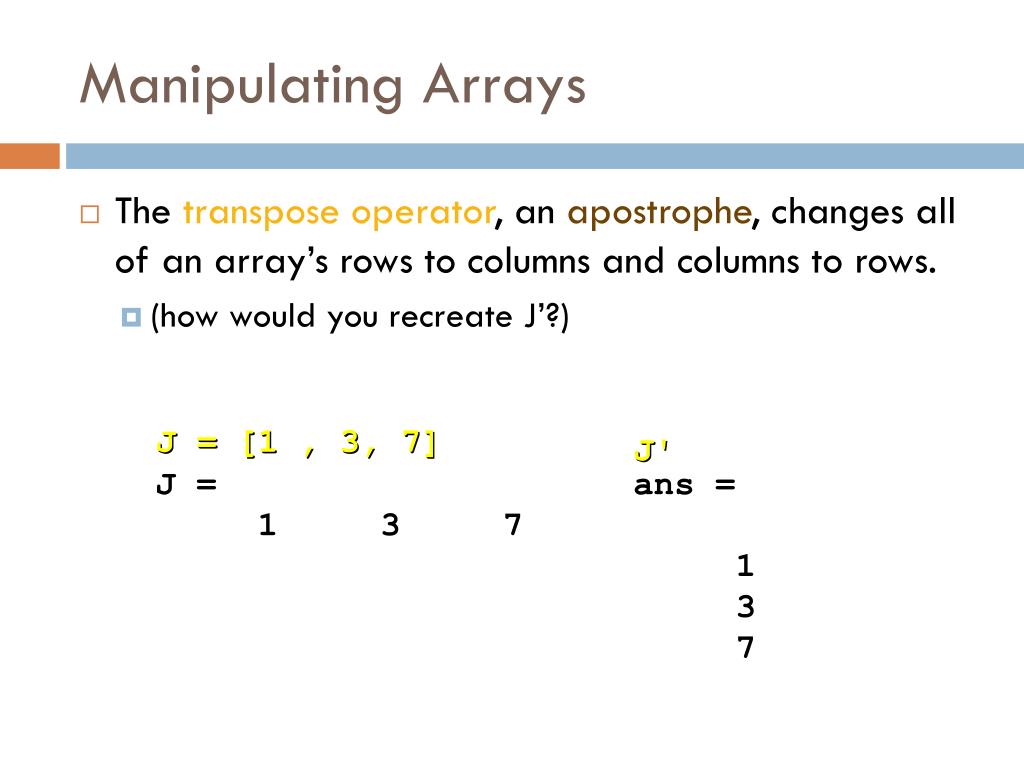 Manipulating Arrays

The transpose operator, an apostrophe, changes all of an array's rows to columns and columns to rows.

(how would you recreate J'?)

J = [1 , 3, 7]
J =
1 3 7

J'
ans =
1
3
7